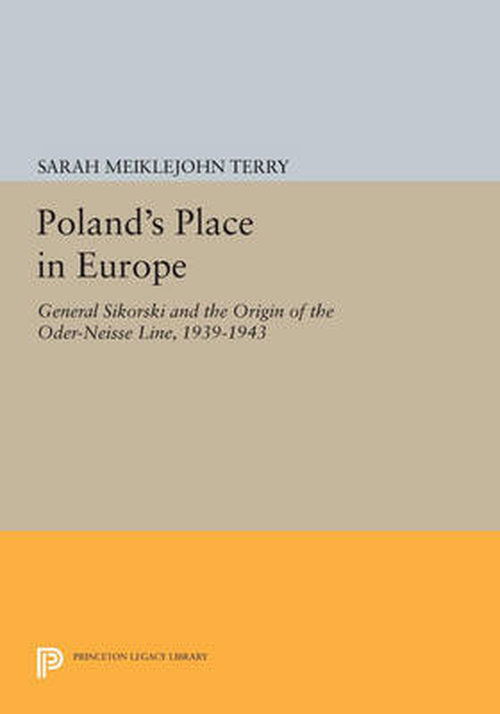 SARAH MEIKLEJOHN TERRY

Poland's Place in Europe

General Sikorski and the Origin of the Oder-Neisse Line, 1939-1943

PRINCETON LEGACY LIBRARY